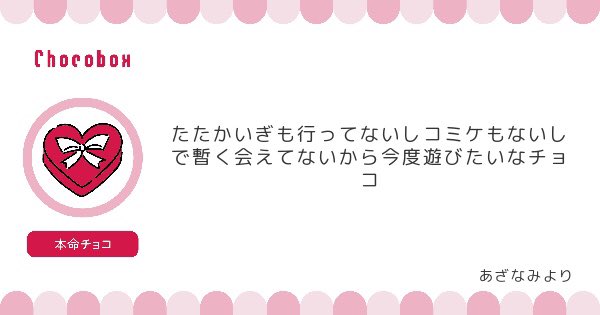 Chocobox

たたかいぎも行ってないしコミケもないしで暫く会えてないから今度遊びたいなチョコ

本命チョコ

あざなみより